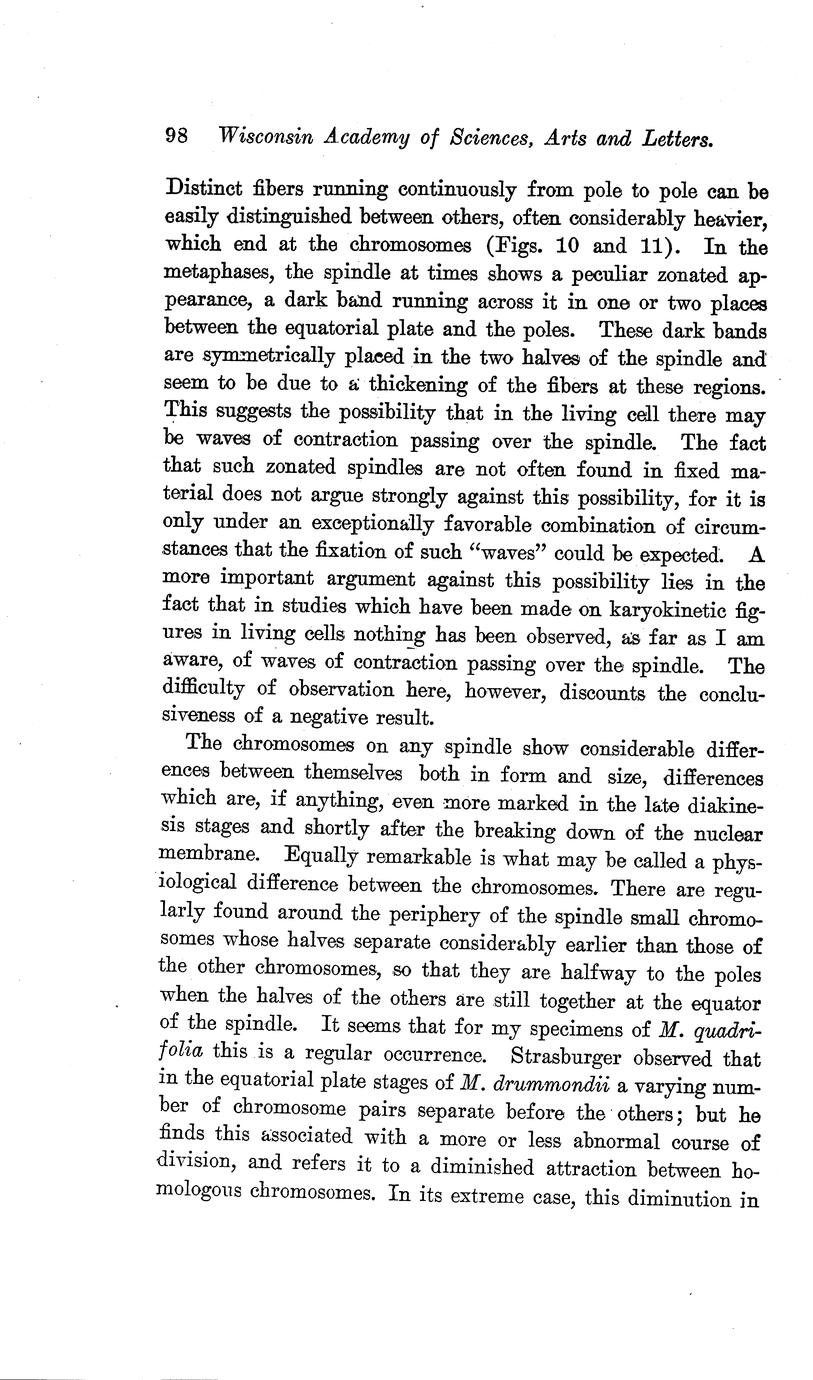 98 Wisconsin Academy of Sciences, Arts and Letters.

Distinct fibers running continuously from pole to pole can be easily distinguished between others, often considerably heavier, which end at the chromosomes (Figs. 10 and 11). In the metaphases, the spindle at times shows a peculiar zonated appearance, a dark band running across it in one or two places between the equatorial plate and the poles. These dark bands are symmetrically placed in the two halves of the spindle and seem to be due to a thickening of the fibers at these regions. This suggests the possibility that in the living cell there may be waves of contraction passing over the spindle. The fact that such zonated spindles are not often found in fixed material does not argue strongly against this possibility, for it is only under an exceptionally favorable combination of circumstances that the fixation of such "waves" could be expected. A more important argument against this possibility lies in the fact that in studies which have been made on karyokinetic figures in living cells nothing has been observed, as far as I am aware, of waves of contraction passing over the spindle. The difficulty of observation here, however, discounts the conclusiveness of a negative result.

The chromosomes on any spindle show considerable differences between themselves both in form and size, differences which are, if anything, even more marked in the late diakinesis stages and shortly after the breaking down of the nuclear membrane. Equally remarkable is what may be called a physiological difference between the chromosomes. There are regularly found around the periphery of the spindle small chromosomes whose halves separate considerably earlier than those of the other chromosomes, so that they are halfway to the poles when the halves of the others are still together at the equator of the spindle. It seems that for my specimens of M. quadrifolia this is a regular occurrence. Strasburger observed that in the equatorial plate stages of M. drummondii a varying number of chromosome pairs separate before the others; but he finds this associated with a more or less abnormal course of division, and refers it to a diminished attraction between homologous chromosomes. In its extreme case, this diminution in